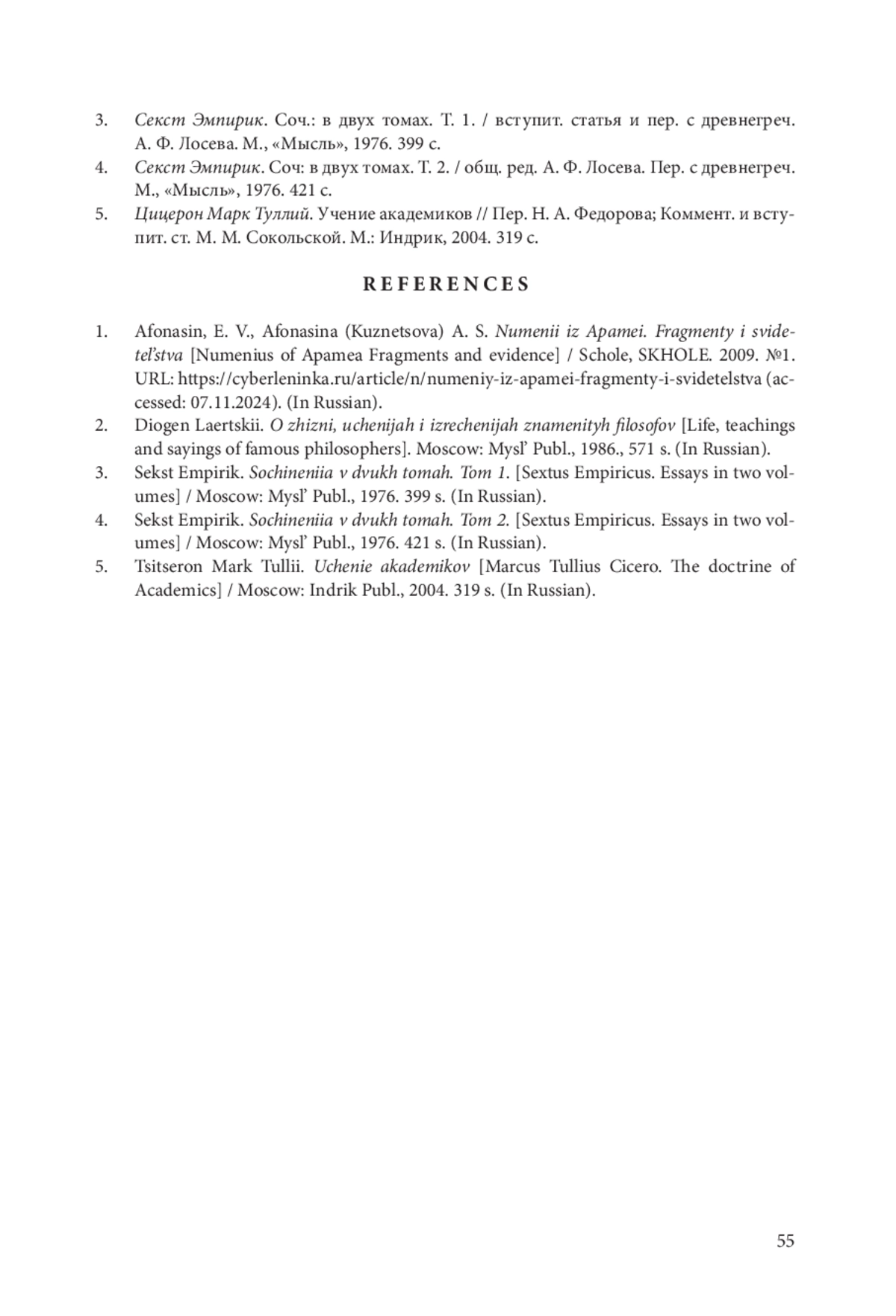 3. Секст Эмпирик. Соч.: в двух томах. Т. 1. / вступит. статья и пер. с древнегреч. А. Ф. Лосева. М., «Мысль», 1976. 399 с.
4. Секст Эмпирик. Соч: в двух томах. Т. 2. / общ. ред. А. Ф. Лосева. Пер. с древнегреч. М., «Мысль», 1976. 421 с.
5. Цицерон Марк Туллий. Учение академиков // Пер. Н. А. Федорова; Коммент. и вступит. ст. М. М. Сокольской. М.: Индрик, 2004. 319 с.

REFERENCES

1. Afonasin, E. V., Afonasina (Kuznetsova) A. S. Numenii iz Apamei. Fragmenty i svidetel'stva [Numenius of Apamea Fragments and evidence] / Schole, SKHOLE. 2009. №1. URL: https://cyberleninka.ru/article/n/numeniy-iz-apamei-fragmenty-i-svidetelstva (accessed: 07.11.2024). (In Russian).
2. Diogen Laertskii. O zhizni, uchenijah i izrechenijah znamenityh filosofov [Life, teachings and sayings of famous philosophers]. Moscow: Mysl' Publ., 1986., 571 s. (In Russian).
3. Sekst Empirik. Sochineniia v dvukh tomah. Tom 1. [Sextus Empiricus. Essays in two volumes] / Moscow: Mysl' Publ., 1976. 399 s. (In Russian).
4. Sekst Empirik. Sochineniia v dvukh tomah. Tom 2. [Sextus Empiricus. Essays in two volumes] / Moscow: Mysl' Publ., 1976. 421 s. (In Russian).
5. Tsitseron Mark Tullii. Uchenie akademikov [Marcus Tullius Cicero. The doctrine of Academics] / Moscow: Indrik Publ., 2004. 319 s. (In Russian).

55